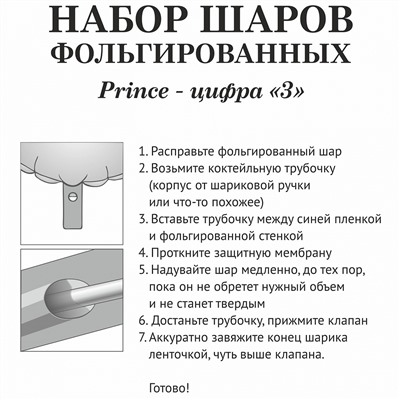 НАБОР ШАРОВ
ФОЛЬГИРОВАННЫХ
Prince - цифра «3»

1. Расправьте фольгированный шар
2. Возьмите коктейльную трубочку (корпус от шариковой ручки или что-то похожее)
3. Вставьте трубочку между синей пленкой и фольгированной стенкой
4. Проткните защитную мембрану
5. Надувайте шар медленно, до тех пор, пока он не обретет нужный объем и не станет твердым
6. Достаньте трубочку, прижмите клапан
7. Аккуратно завяжите конец шарика ленточкой, чуть выше клапана.

Готово!